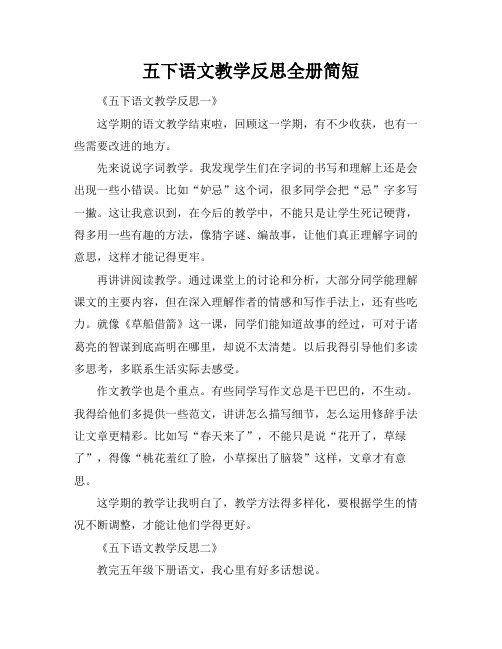 五下语文教学反思全册简短

《五下语文教学反思一》

这学期的语文教学结束啦，回顾这一学期，有不少收获，也有一些需要改进的地方。

先来说说字词教学。我发现学生们在字词的书写和理解上还是会出现一些小错误。比如“妒忌”这个词，很多同学会把“忌”字多写一撇。这让我意识到，在今后的教学中，不能只是让学生死记硬背，得多用一些有趣的方法，像猜字谜、编故事，让他们真正理解字词的意思，这样才能记得更牢。

再讲讲阅读教学。通过课堂上的讨论和分析，大部分同学能理解课文的主要内容，但在深入理解作者的情感和写作手法上，还有些吃力。就像《草船借箭》这一课，同学们能知道故事的经过，可对于诸葛亮的智谋到底高明在哪里，却说不太清楚。以后我得引导他们多读多思考，多联系生活实际去感受。

作文教学也是个重点。有些同学写作文总是干巴巴的，不生动。我得给他们多提供一些范文，讲讲怎么描写细节，怎么运用修辞手法让文章更精彩。比如写“春天来了”，不能只是说“花开了，草绿了”，得像“桃花羞红了脸，小草探出了脑袋”这样，文章才有意思。

这学期的教学让我明白了，教学方法得多样化，要根据学生的情况不断调整，才能让他们学得更好。

《五下语文教学反思二》

教完五年级下册语文，我心里有好多话想说。